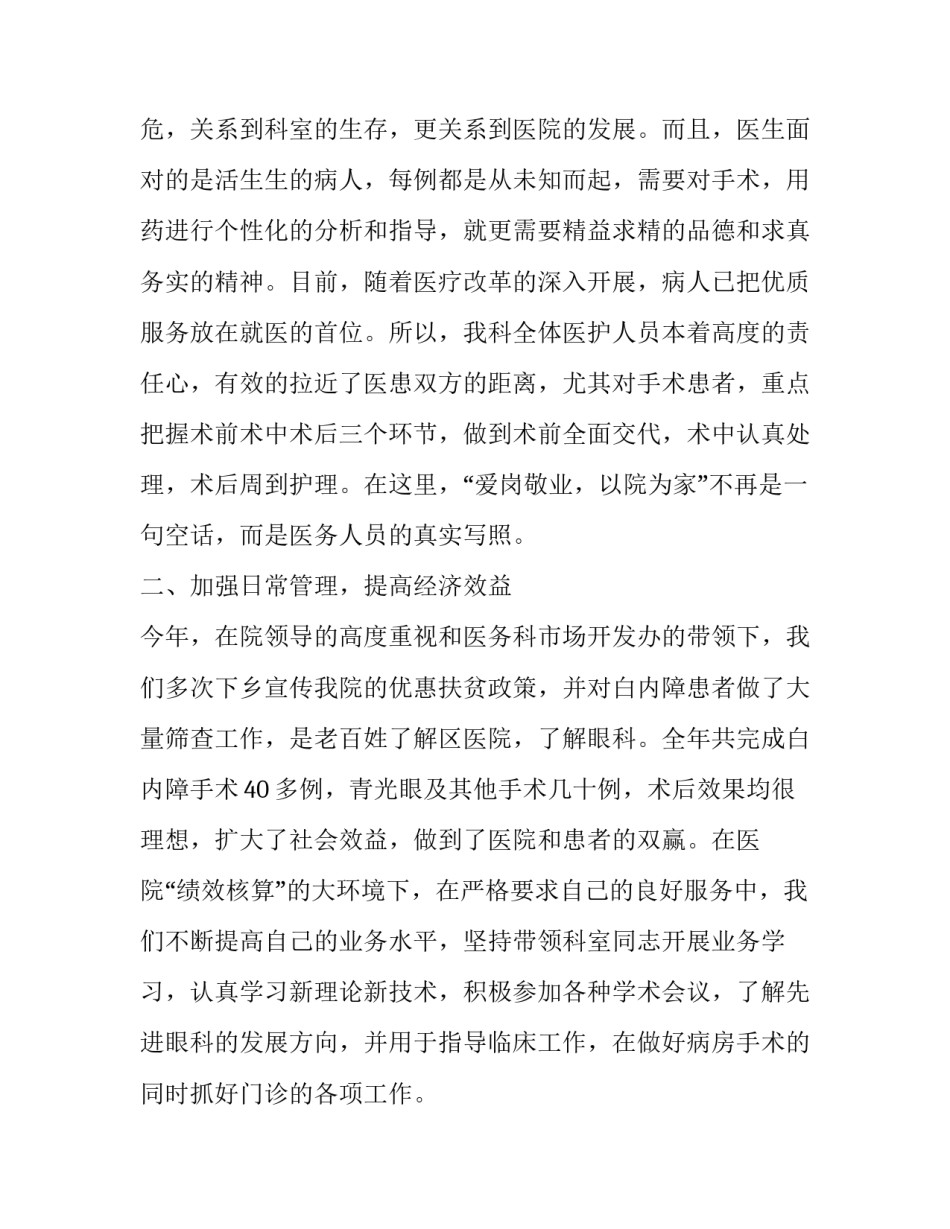 危，关系到科室的生存，更关系到医院的发展。而且，医生面对的是活生生的病人，每例都是从未知而起，需要对手术，用药进行个性化的分析和指导，就更需要精益求精的品德和求真务实的精神。目前，随着医疗改革的深入开展，病人已把优质服务放在就医的首位。所以，我科全体医护人员本着高度的责任心，有效的拉近了医患双方的距离，尤其对手术患者，重点把握术前术中术后三个环节，做到术前全面交代，术中认真处理，术后周到护理。在这里，“爱岗敬业，以院为家”不再是一句空话，而是医务人员的真实写照。

二、加强日常管理，提高经济效益

今年，在院领导的高度重视和医务科市场开发办的带领下，我们多次下乡宣传我院的优惠扶贫政策，并对白内障患者做了大量筛查工作，是老百姓了解区医院，了解眼科。全年共完成白内障手术40多例，青光眼及其他手术几十例，术后效果均很理想，扩大了社会效益，做到了医院和患者的双赢。在医院“绩效核算”的大环境下，在严格要求自己的良好服务中，我们不断提高自己的业务水平，坚持带领科室同志开展业务学习，认真学习新理论新技术，积极参加各种学术会议，了解先进眼科的发展方向，并用于指导临床工作，在做好病房手术的同时抓好门诊的各项工作。